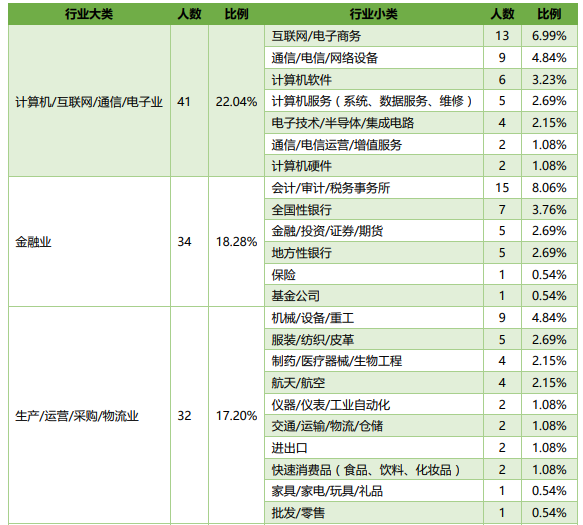 | 行业大类 | 人数 | 比例 | 行业小类 | 人数 | 比例 |
|---|---|---|---|---|---|
| 计算机/互联网/通信/电子业 | 41 | 22.04% | 互联网/电子商务 | 13 | 6.99% |
| | | | 通信/电信/网络设备 | 9 | 4.84% |
| | | | 计算机软件 | 6 | 3.23% |
| | | | 计算机服务（系统、数据服务、维修） | 5 | 2.69% |
| | | | 电子技术/半导体/集成电路 | 4 | 2.15% |
| | | | 通信/电信运营/增值服务 | 2 | 1.08% |
| | | | 计算机硬件 | 2 | 1.08% |
| 金融业 | 34 | 18.28% | 会计/审计/税务事务所 | 15 | 8.06% |
| | | | 全国性银行 | 7 | 3.76% |
| | | | 金融/投资/证券/期货 | 5 | 2.69% |
| | | | 地方性银行 | 5 | 2.69% |
| | | | 保险 | 1 | 0.54% |
| | | | 基金公司 | 1 | 0.54% |
| 生产/运营/采购/物流业 | 32 | 17.20% | 机械/设备/重工 | 9 | 4.84% |
| | | | 服装/纺织/皮革 | 5 | 2.69% |
| | | | 制药/医疗器械/生物工程 | 4 | 2.15% |
| | | | 航天/航空 | 4 | 2.15% |
| | | | 仪器/仪表/工业自动化 | 2 | 1.08% |
| | | | 交通/运输/物流/仓储 | 2 | 1.08% |
| | | | 进出口 | 2 | 1.08% |
| | | | 快速消费品（食品、饮料、化妆品） | 2 | 1.08% |
| | | | 家具/家电/玩具/礼品 | 1 | 0.54% |
| | | | 批发/零售 | 1 | 0.54% |